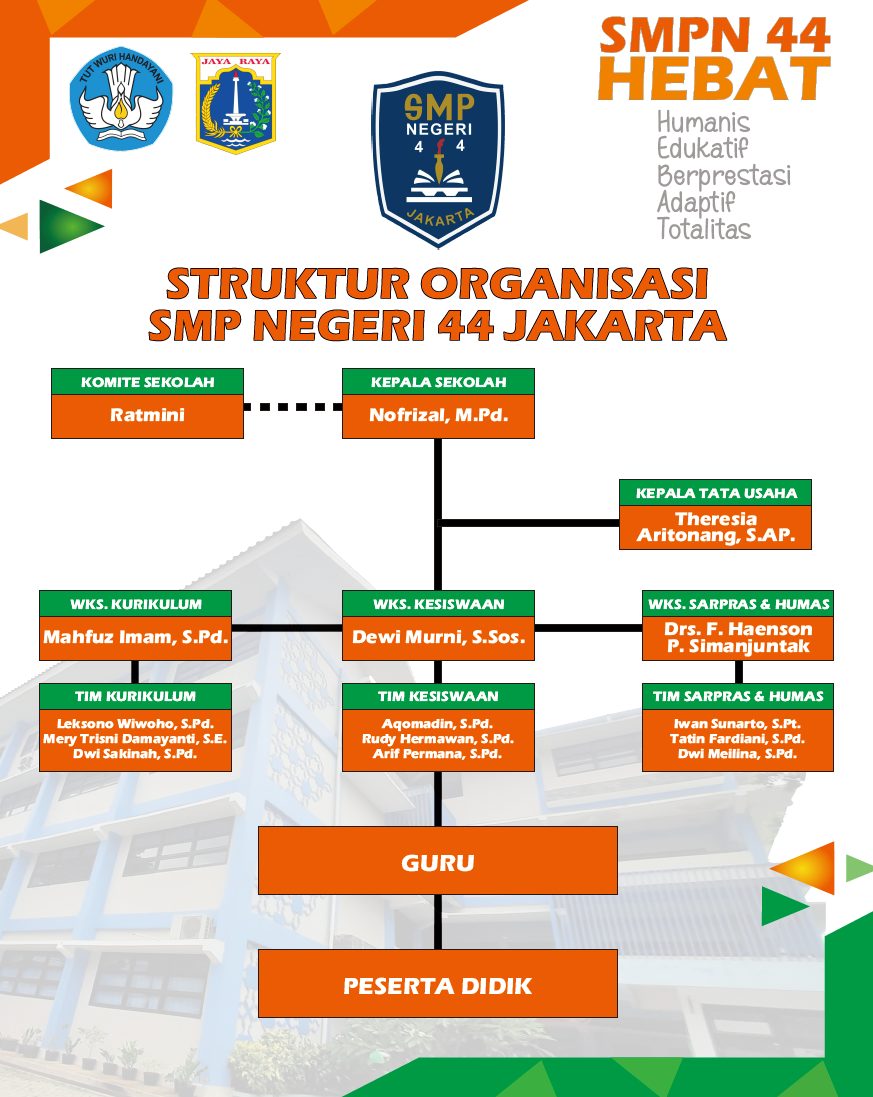 TUT WURI HANDAYANI

JAYA RAYA

SMP NEGERI 4 4 JAKARTA

SMPN 44
HEBAT
Humanis
Edukatif
Berprestasi
Adaptif
Totalitas

STRUKTUR ORGANISASI
SMP NEGERI 44 JAKARTA

KOMITE SEKOLAH
Ratmini

KEPALA SEKOLAH
Nofrizal, M.Pd.

KEPALA TATA USAHA
Theresia Aritonang, S.AP.

WKS. KURIKULUM
Mahfuz Imam, S.Pd.

WKS. KESISWAAN
Dewi Murni, S.Sos.

WKS. SARPRAS & HUMAS
Drs. F. Haenson P. Simanjuntak

TIM KURIKULUM
Leksono Wiwoho, S.Pd.
Mery Trisni Damayanti, S.E.
Dwi Sakinah, S.Pd.

TIM KESISWAAN
Aqomadin, S.Pd.
Rudy Hermawan, S.Pd.
Arif Permana, S.Pd.

TIM SARPRAS & HUMAS
Iwan Sunarto, S.Pt.
Tatin Fardiani, S.Pd.
Dwi Meilina, S.Pd.

GURU

PESERTA DIDIK